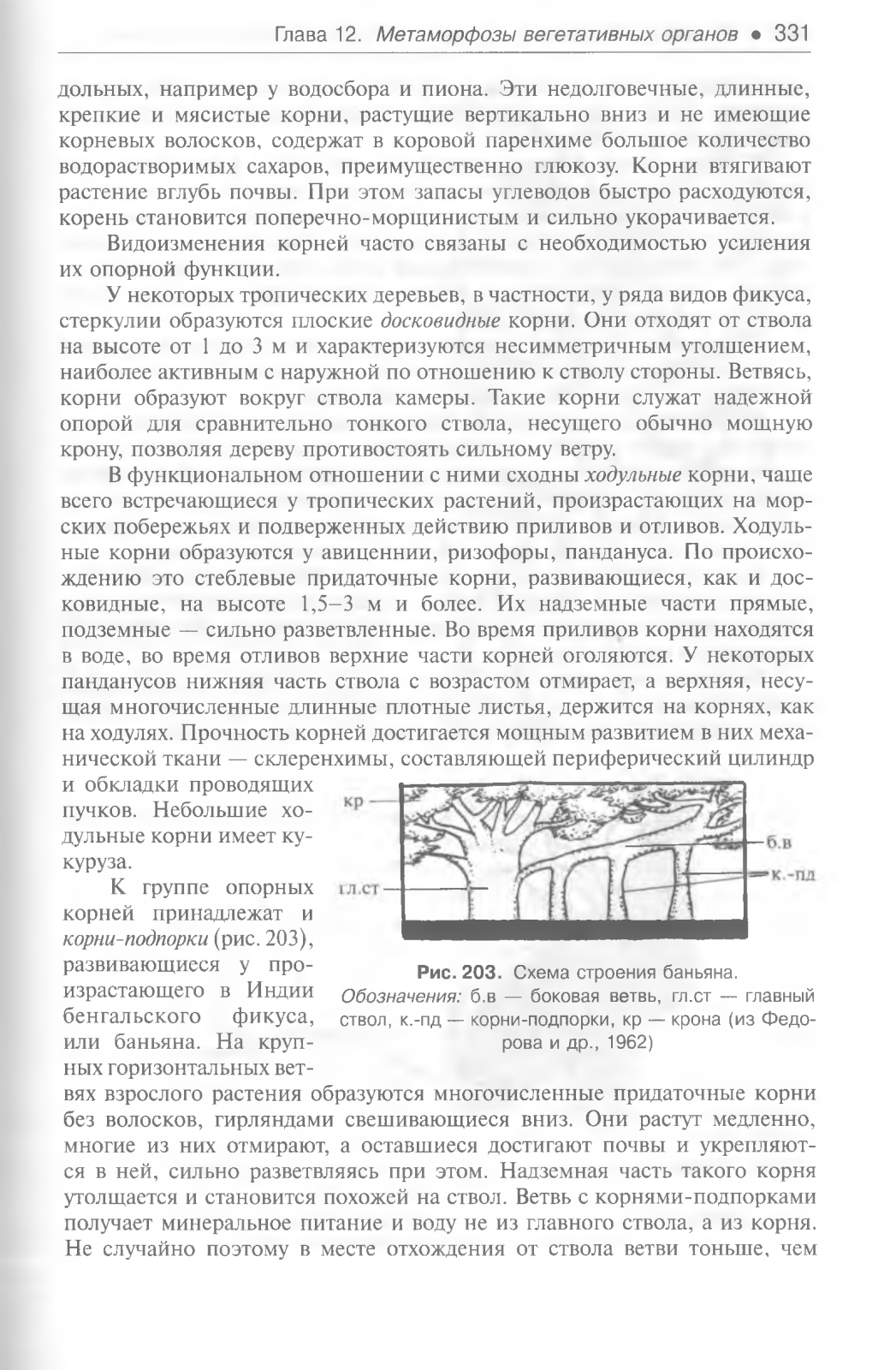 Глава 12. Метаморфозы вегетативных органов • 331

дольных, например у водосбора и пиона. Эти недолговечные, длинные, крепкие и мясистые корни, растущие вертикально вниз и не имеющие корневых волосков, содержат в коровой паренхиме большое количество водорастворимых сахаров, преимущественно глюкозу. Корни втягивают растение вглубь почвы. При этом запасы углеводов быстро расходуются, корень становится поперечно-морщинистым и сильно укорачивается.

Видоизменения корней часто связаны с необходимостью усиления их опорной функции.

У некоторых тропических деревьев, в частности, у ряда видов фикуса, стеркулии образуются плоские досковидные корни. Они отходят от ствола на высоте от 1 до 3 м и характеризуются несимметричным утолщением, наиболее активным с наружной по отношению к стволу стороны. Ветвясь, корни образуют вокруг ствола камеры. Такие корни служат надежной опорой для сравнительно тонкого ствола, несущего обычно мощную крону, позволяя дереву противостоять сильному ветру.

В функциональном отношении с ними сходны ходульные корни, чаще всего встречающиеся у тропических растений, произрастающих на морских побережьях и подверженных действию приливов и отливов. Ходульные корни образуются у авиценнии, ризофоры, пандануса. По происхождению это стеблевые придаточные корни, развивающиеся, как и досковидные, на высоте 1,5–3 м и более. Их надземные части прямые, подземные — сильно разветвленные. Во время приливов корни находятся в воде, во время отливов верхние части корней оголяются. У некоторых панданусов нижняя часть ствола с возрастом отмирает, а верхняя, несущая многочисленные длинные плотные листья, держится на корнях, как на ходулях. Прочность корней достигается мощным развитием в них механической ткани — склеренхимы, составляющей периферический цилиндр и обкладки проводящих пучков. Небольшие ходульные корни имеет кукуруза.

К группе опорных корней принадлежат и корни-подпорки (рис. 203), развивающиеся у произрастающего в Индии бенгальского фикуса, или баньяна. На крупных горизонтальных ветвях взрослого растения образуются многочисленные придаточные корни без волосков, гирляндами свешивающиеся вниз. Они растут медленно, многие из них отмирают, а оставшиеся достигают почвы и укрепляются в ней, сильно разветвляясь при этом. Надземная часть такого корня утолщается и становится похожей на ствол. Ветвь с корнями-подпорками получает минеральное питание и воду не из главного ствола, а из корня. Не случайно поэтому в месте отхождения от ствола ветви тоньше, чем

кр
б.в
к.-пд
гл.ст

Рис. 203. Схема строения баньяна.
Обозначения: б.в — боковая ветвь, гл.ст — главный ствол, к.-пд — корни-подпорки, кр — крона (из Федорова и др., 1962)